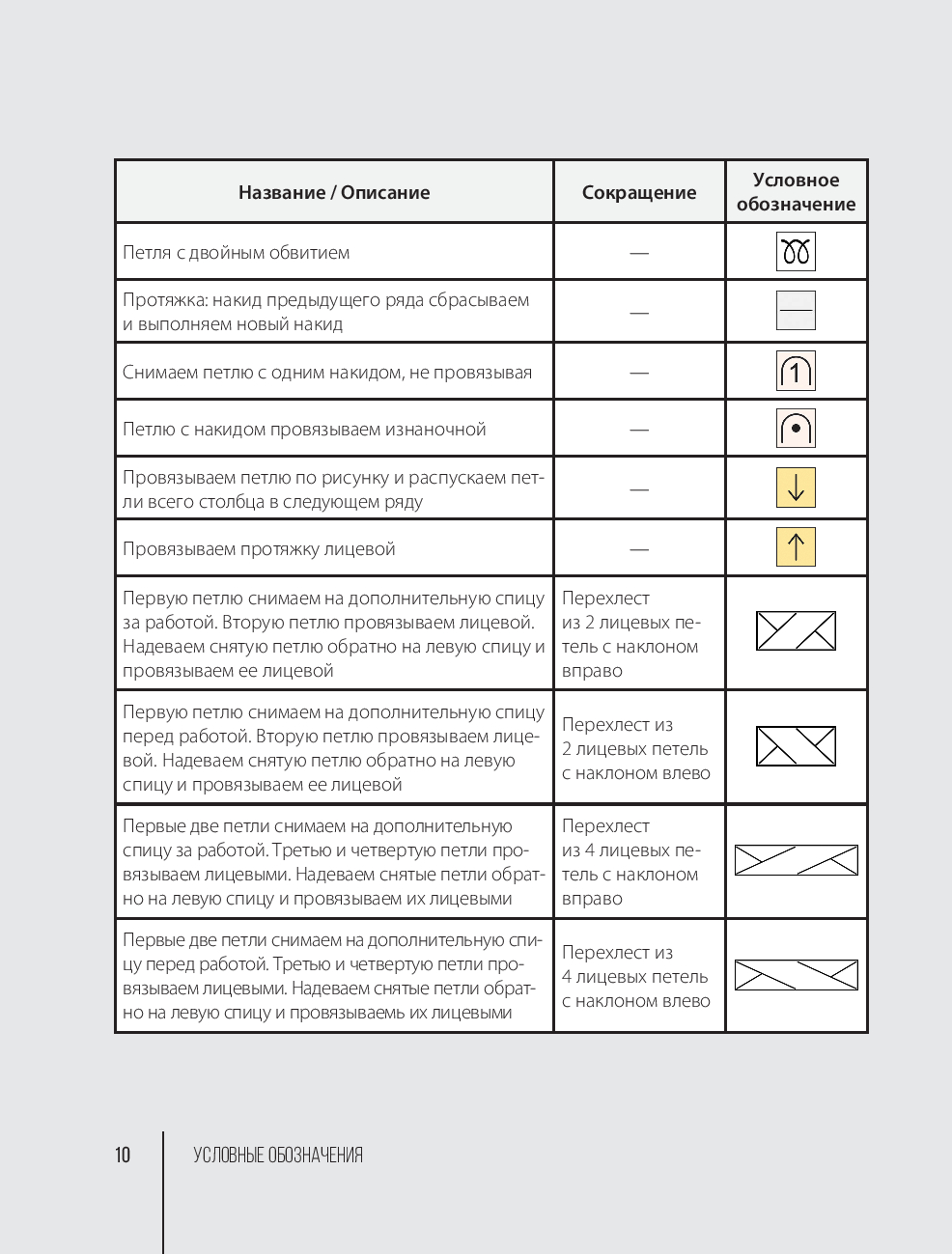 | Название / Описание | Сокращение | Условное обозначение |
|---|---|---|
| Петля с двойным обвитием | — | |
| Протяжка: накид предыдущего ряда сбрасываем и выполняем новый накид | — | |
| Снимаем петлю с одним накидом, не провязывая | — | |
| Петлю с накидом провязываем изнаночной | — | |
| Провязываем петлю по рисунку и распускаем петли всего столбца в следующем ряду | — | |
| Провязываем протяжку лицевой | — | |
| Первую петлю снимаем на дополнительную спицу за работой. Вторую петлю провязываем лицевой. Надеваем снятую петлю обратно на левую спицу и провязываем ее лицевой | Перехлест из 2 лицевых петель с наклоном вправо | |
| Первую петлю снимаем на дополнительную спицу перед работой. Вторую петлю провязываем лицевой. Надеваем снятую петлю обратно на левую спицу и провязываем ее лицевой | Перехлест из 2 лицевых петель с наклоном влево | |
| Первые две петли снимаем на дополнительную спицу за работой. Третью и четвертую петли провязываем лицевыми. Надеваем снятые петли обратно на левую спицу и провязываем их лицевыми | Перехлест из 4 лицевых петель с наклоном вправо | |
| Первые две петли снимаем на дополнительную спицу перед работой. Третью и четвертую петли провязываем лицевыми. Надеваем снятые петли обратно на левую спицу и провязываемь их лицевыми | Перехлест из 4 лицевых петель с наклоном влево | |

10 УСЛОВНЫЕ ОБОЗНАЧЕНИЯ